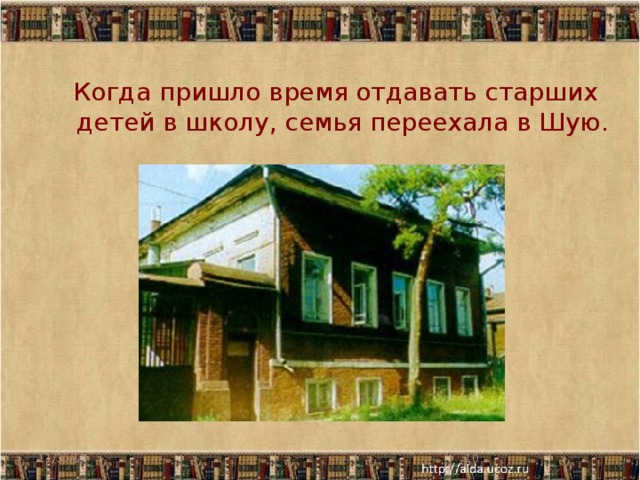 Когда пришло время отдавать старших детей в школу, семья переехала в Шую.

http://aida.ucoz.ru